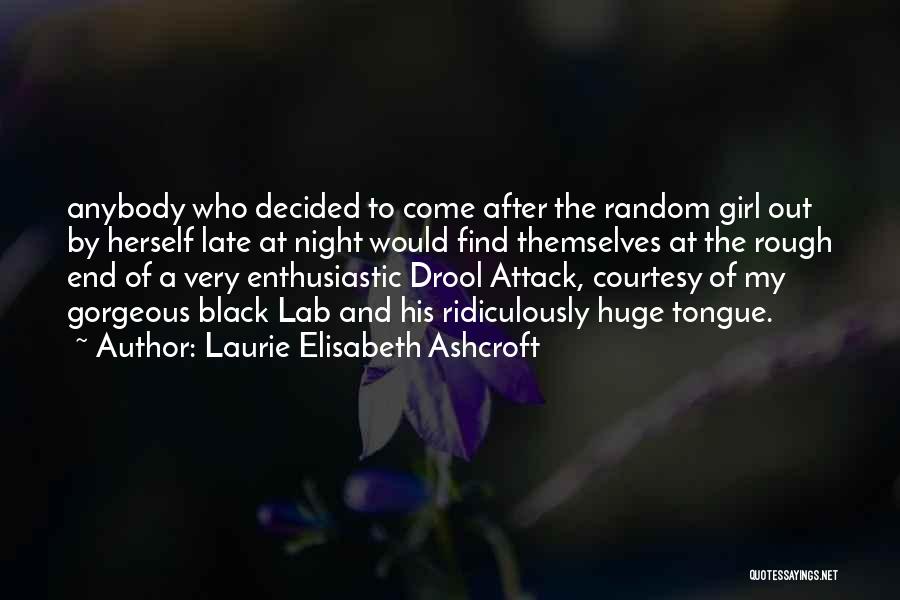 anybody who decided to come after the random girl out by herself late at night would find themselves at the rough end of a very enthusiastic Drool Attack, courtesy of my gorgeous black Lab and his ridiculously huge tongue.
~ Author: Laurie Elisabeth Ashcroft

QUOTESSAYINGS.NET